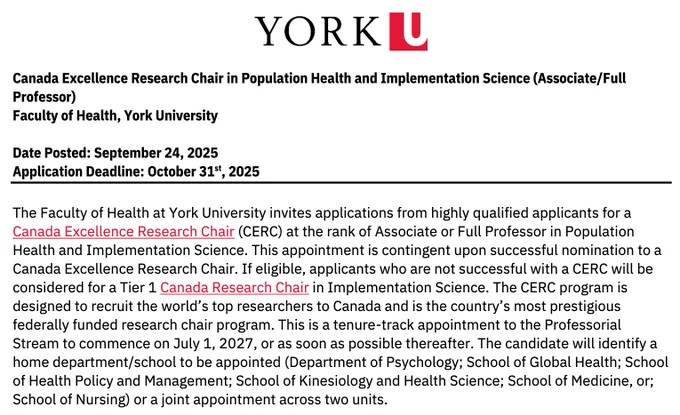 YORK U

Canada Excellence Research Chair in Population Health and Implementation Science (Associate/Full Professor)
Faculty of Health, York University

Date Posted: September 24, 2025
Application Deadline: October 31$^{st}$, 2025

The Faculty of Health at York University invites applications from highly qualified applicants for a Canada Excellence Research Chair (CERC) at the rank of Associate or Full Professor in Population Health and Implementation Science. This appointment is contingent upon successful nomination to a Canada Excellence Research Chair. If eligible, applicants who are not successful with a CERC will be considered for a Tier 1 Canada Research Chair in Implementation Science. The CERC program is designed to recruit the world's top researchers to Canada and is the country's most prestigious federally funded research chair program. This is a tenure-track appointment to the Professorial Stream to commence on July 1, 2027, or as soon as possible thereafter. The candidate will identify a home department/school to be appointed (Department of Psychology; School of Global Health; School of Health Policy and Management; School of Kinesiology and Health Science; School of Medicine, or; School of Nursing) or a joint appointment across two units.